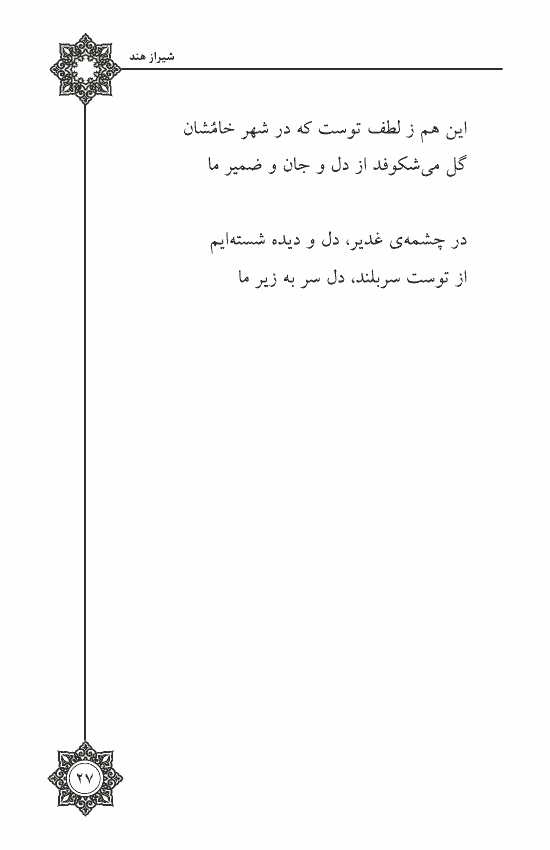 شیراز هند

این هم ز لطف توست که در شهر خامُشان
گل می‌شکوفد از دل و جان و ضمیر ما

در چشمه‌ی غدیر، دل و دیده شسته‌ایم
از توست سربلند، دل سر به زیر ما

۲۷